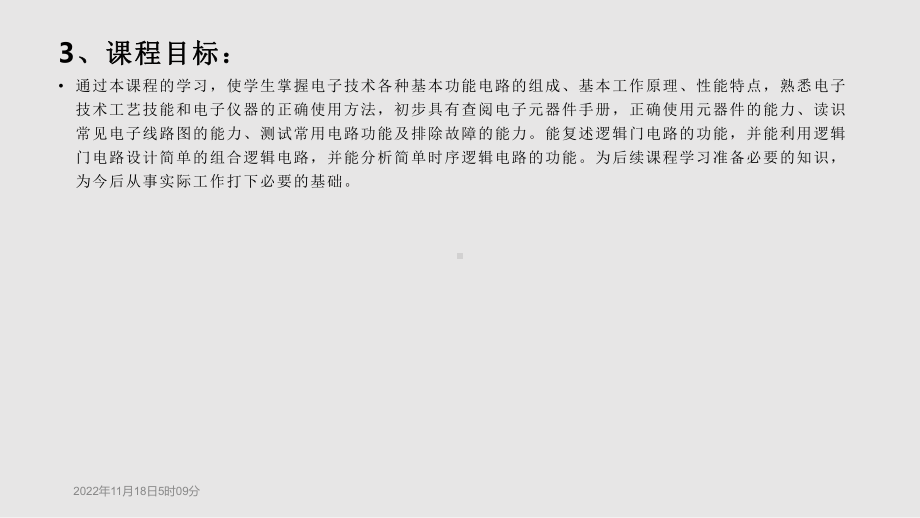 3、课程目标：

• 通过本课程的学习，使学生掌握电子技术各种基本功能电路的组成、基本工作原理、性能特点，熟悉电子技术工艺技能和电子仪器的正确使用方法，初步具有查阅电子元器件手册，正确使用元器件的能力、读识常见电子线路图的能力、测试常用电路功能及排除故障的能力。能复述逻辑门电路的功能，并能利用逻辑门电路设计简单的组合逻辑电路，并能分析简单时序逻辑电路的功能。为后续课程学习准备必要的知识，为今后从事实际工作打下必要的基础。

2022年11月18日5时09分